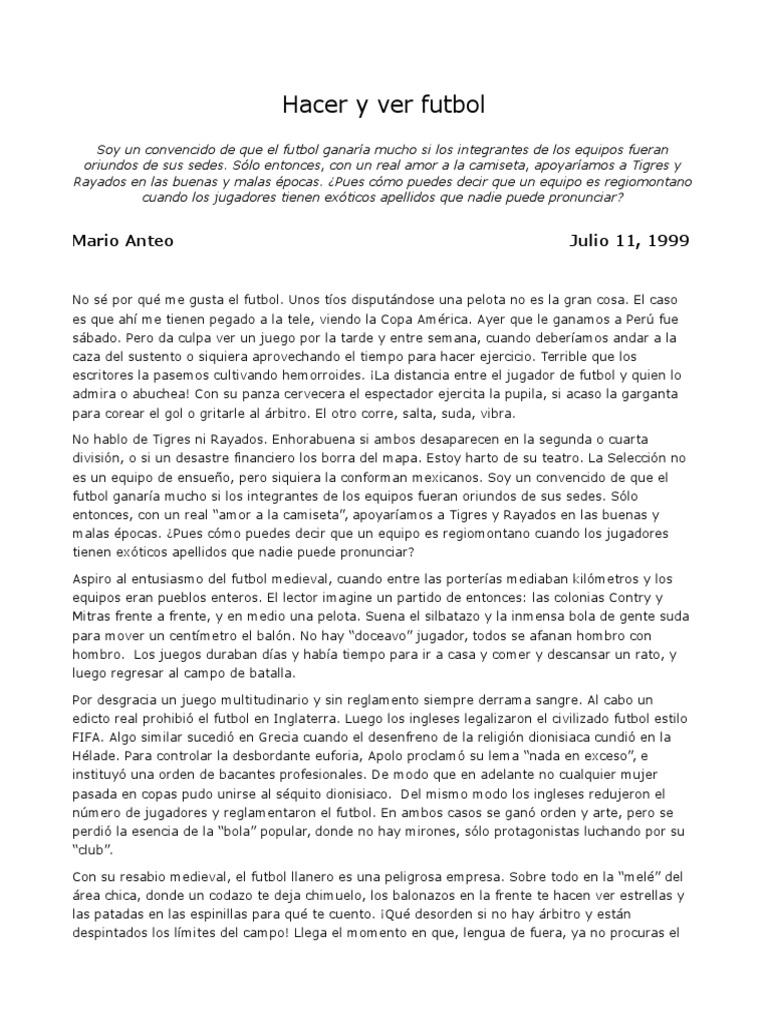 Hacer y ver futbol

Soy un convencido de que el futbol ganaría mucho si los integrantes de los equipos fueran oriundos de sus sedes. Sólo entonces, con un real amor a la camiseta, apoyaríamos a Tigres y Rayados en las buenas y malas épocas. ¿Pues cómo puedes decir que un equipo es regiomontano cuando los jugadores tienen exóticos apellidos que nadie puede pronunciar?

Mario Anteo

Julio 11, 1999

No sé por qué me gusta el futbol. Unos tíos disputándose una pelota no es la gran cosa. El caso es que ahí me tienen pegado a la tele, viendo la Copa América. Ayer que le ganamos a Perú fue sábado. Pero da culpa ver un juego por la tarde y entre semana, cuando deberíamos andar a la caza del sustento o siquiera aprovechando el tiempo para hacer ejercicio. Terrible que los escritores la pasemos cultivando hemorroides. ¡La distancia entre el jugador de futbol y quien lo admira o abuchea! Con su panza cervecera el espectador ejercita la pupila, si acaso la garganta para corear el gol o gritarle al árbitro. El otro corre, salta, suda, vibra.

No hablo de Tigres ni Rayados. Enhorabuena si ambos desaparecen en la segunda o cuarta división, o si un desastre financiero los borra del mapa. Estoy harto de su teatro. La Selección no es un equipo de ensueño, pero siquiera la conforman mexicanos. Soy un convencido de que el futbol ganaría mucho si los integrantes de los equipos fueran oriundos de sus sedes. Sólo entonces, con un real "amor a la camiseta", apoyaríamos a Tigres y Rayados en las buenas y malas épocas. ¿Pues cómo puedes decir que un equipo es regiomontano cuando los jugadores tienen exóticos apellidos que nadie puede pronunciar?

Aspiro al entusiasmo del futbol medieval, cuando entre las porterías mediaban kilómetros y los equipos eran pueblos enteros. El lector imagine un partido de entonces: las colonias Contry y Mitras frente a frente, y en medio una pelota. Suena el silbatazo y la inmensa bola de gente suda para mover un centímetro el balón. No hay "doceavo" jugador, todos se afanan hombro con hombro. Los juegos duraban días y había tiempo para ir a casa y comer y descansar un rato, y luego regresar al campo de batalla.

Por desgracia un juego multitudinario y sin reglamento siempre derrama sangre. Al cabo un edicto real prohibió el futbol en Inglaterra. Luego los ingleses legalizaron el civilizado futbol estilo FIFA. Algo similar sucedió en Grecia cuando el desenfreno de la religión dionisiaca cundió en la Hélade. Para controlar la desbordante euforia, Apolo proclamó su lema "nada en exceso", e instituyó una orden de bacantes profesionales. De modo que en adelante no cualquier mujer pasada en copas pudo unirse al séquito dionisiaco. Del mismo modo los ingleses redujeron el número de jugadores y reglamentaron el futbol. En ambos casos se ganó orden y arte, pero se perdió la esencia de la "bola" popular, donde no hay mirones, sólo protagonistas luchando por su "club".

Con su resabio medieval, el futbol llanero es una peligrosa empresa. Sobre todo en la "melé" del área chica, donde un codazo te deja chimuelo, los balonazos en la frente te hacen ver estrellas y las patadas en las espinillas para qué te cuento. ¡Qué desorden si no hay árbitro y están despintados los límites del campo! Llega el momento en que, lengua de fuera, ya no procuras el